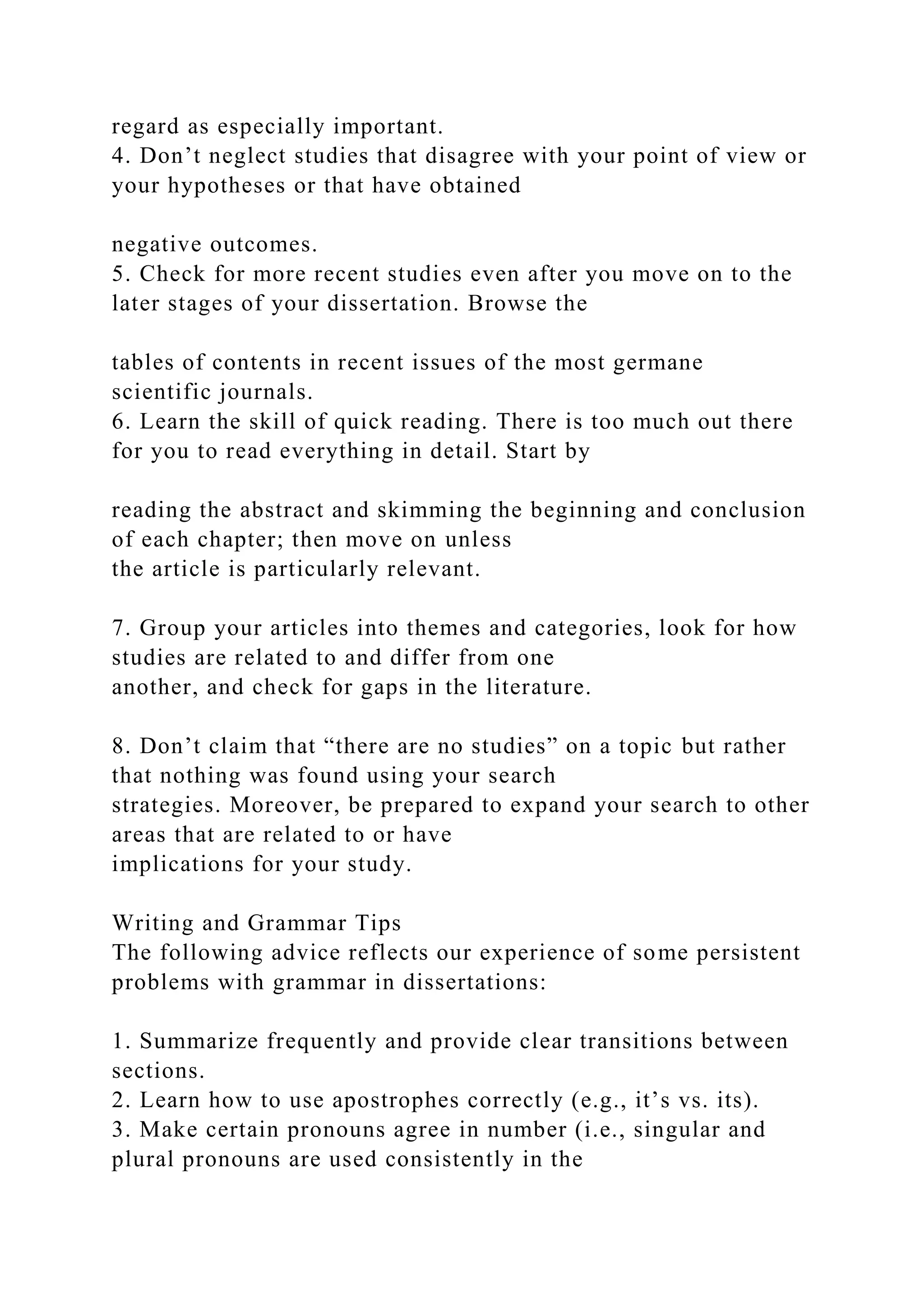 regard as especially important.
4. Don’t neglect studies that disagree with your point of view or your hypotheses or that have obtained

negative outcomes.
5. Check for more recent studies even after you move on to the later stages of your dissertation. Browse the

tables of contents in recent issues of the most germane scientific journals.
6. Learn the skill of quick reading. There is too much out there for you to read everything in detail. Start by

reading the abstract and skimming the beginning and conclusion of each chapter; then move on unless
the article is particularly relevant.

7. Group your articles into themes and categories, look for how studies are related to and differ from one
another, and check for gaps in the literature.

8. Don’t claim that “there are no studies” on a topic but rather that nothing was found using your search
strategies. Moreover, be prepared to expand your search to other areas that are related to or have
implications for your study.

Writing and Grammar Tips
The following advice reflects our experience of some persistent problems with grammar in dissertations:

1. Summarize frequently and provide clear transitions between sections.
2. Learn how to use apostrophes correctly (e.g., it’s vs. its).
3. Make certain pronouns agree in number (i.e., singular and plural pronouns are used consistently in the